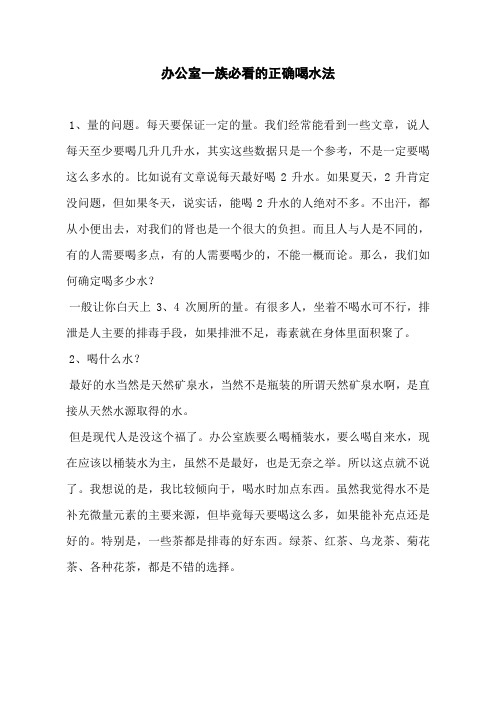 办公室一族必看的正确喝水法

1、量的问题。每天要保证一定的量。我们经常能看到一些文章，说人每天至少要喝几升几升水，其实这些数据只是一个参考，不是一定要喝这么多水的。比如说有文章说每天最好喝 2 升水。如果夏天，2 升肯定没问题，但如果冬天，说实话，能喝 2 升水的人绝对不多。不出汗，都从小便出去，对我们的肾也是一个很大的负担。而且人与人是不同的，有的人需要喝多点，有的人需要喝少的，不能一概而论。那么，我们如何确定喝多少水？

一般让你白天上 3、4 次厕所的量。有很多人，坐着不喝水可不行，排泄是人主要的排毒手段，如果排泄不足，毒素就在身体里面积聚了。

2、喝什么水？

最好的水当然是天然矿泉水，当然不是瓶装的所谓天然矿泉水啊，是直接从天然水源取得的水。

但是现代人是没这个福了。办公室族要么喝桶装水，要么喝自来水，现在应该以桶装水为主，虽然不是最好，也是无奈之举。所以这点就不说了。我想说的是，我比较倾向于，喝水时加点东西。虽然我觉得水不是补充微量元素的主要来源，但毕竟每天要喝这么多，如果能补充点还是好的。特别是，一些茶都是排毒的好东西。绿茶、红茶、乌龙茶、菊花茶、各种花茶，都是不错的选择。